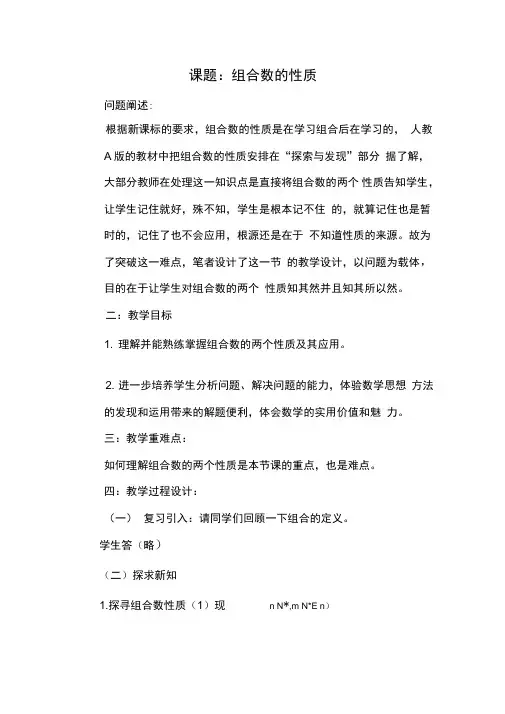 课题：组合数的性质

问题阐述：

根据新课标的要求，组合数的性质是在学习组合后在学习的， 人教A 版的教材中把组合数的性质安排在“探索与发现”部分 据了解，大部分教师在处理这一知识点是直接将组合数的两个 性质告知学生，让学生记住就好，殊不知，学生是根本记不住 的，就算记住也是暂时的，记住了也不会应用，根源还是在于 不知道性质的来源。故为了突破这一难点，笔者设计了这一节 的教学设计，以问题为载体，目的在于让学生对组合数的两个 性质知其然并且知其所以然。

二：教学目标

1. 理解并能熟练掌握组合数的两个性质及其应用。

2. 进一步培养学生分析问题、解决问题的能力，体验数学思想 方法的发现和运用带来的解题便利，体会数学的实用价值和魅 力。

三：教学重难点：

如何理解组合数的两个性质是本节课的重点，也是难点。

四：教学过程设计：

（一） 复习引入：请同学们回顾一下组合的定义。

学生答（略）

（二）探求新知

1.探寻组合数性质（1）现 n N*,m N*E n）